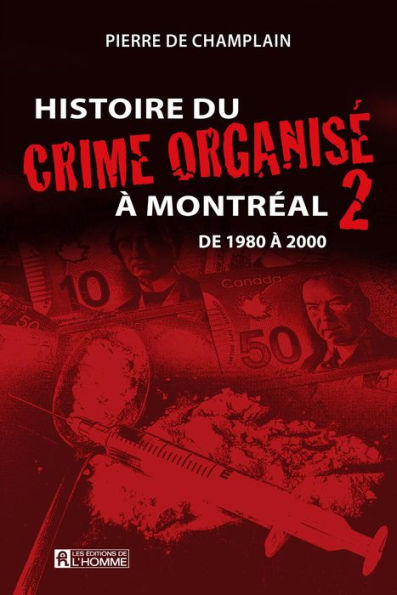 PIERRE DE CHAMPLAIN

HISTOIRE DU
CRIME ORGANISÉ
À MONTRÉAL 2
DE 1980 À 2000

10
Canada
50
50

LES ÉDITIONS DE L'HOMME